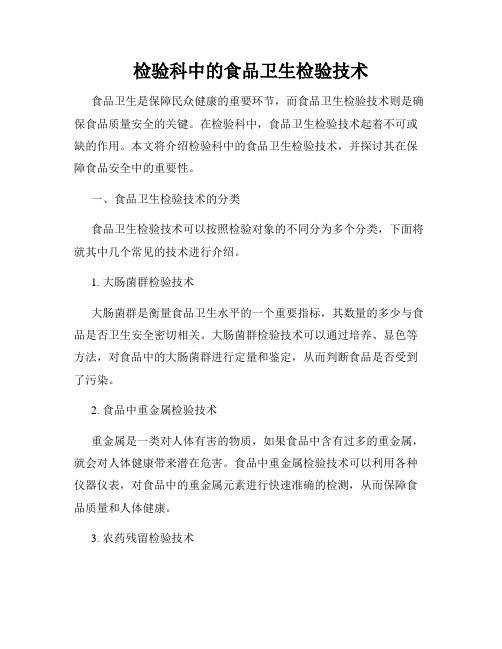 检验科中的食品卫生检验技术

食品卫生是保障民众健康的重要环节，而食品卫生检验技术则是确保食品质量安全的关键。在检验科中，食品卫生检验技术起着不可或缺的作用。本文将介绍检验科中的食品卫生检验技术，并探讨其在保障食品安全中的重要性。

一、食品卫生检验技术的分类

食品卫生检验技术可以按照检验对象的不同分为多个分类，下面将就其中几个常见的技术进行介绍。

1. 大肠菌群检验技术

大肠菌群是衡量食品卫生水平的一个重要指标，其数量的多少与食品是否卫生安全密切相关。大肠菌群检验技术可以通过培养、显色等方法，对食品中的大肠菌群进行定量和鉴定，从而判断食品是否受到了污染。

2. 食品中重金属检验技术

重金属是一类对人体有害的物质，如果食品中含有过多的重金属，就会对人体健康带来潜在危害。食品中重金属检验技术可以利用各种仪器仪表，对食品中的重金属元素进行快速准确的检测，从而保障食品质量和人体健康。

3. 农药残留检验技术